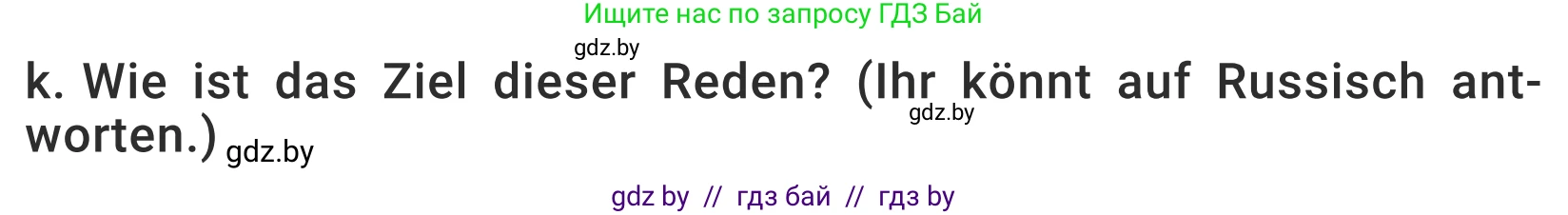 Ищите нас по запросу ГДЗ Бай

gdz.by

k. Wie ist das Ziel dieser Reden? (Ihr könnt auf Russisch antworten.) gdz.by

gdz.by

gdz by // гдз бай // гдз by